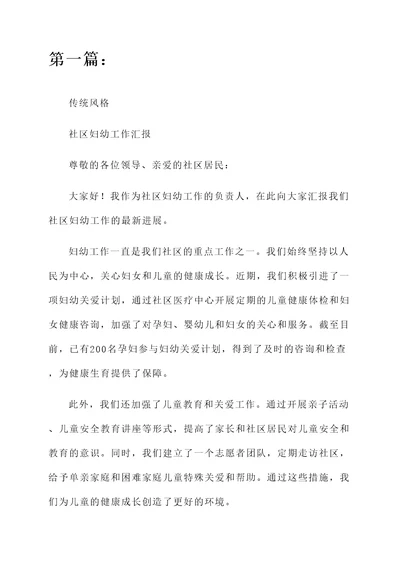 第一篇：

传统风格

社区妇幼工作汇报

尊敬的各位领导、亲爱的社区居民：

大家好！我作为社区妇幼工作的负责人，在此向大家汇报我们社区妇幼工作的最新进展。

妇幼工作一直是我们社区的重点工作之一。我们始终坚持以人民为中心，关心妇女和儿童的健康成长。近期，我们积极引进了一项妇幼关爱计划，通过社区医疗中心开展定期的儿童健康体检和妇女健康咨询，加强了对孕妇、婴幼儿和妇女的关心和服务。截至目前，已有200名孕妇参与妇幼关爱计划，得到了及时的咨询和检查，为健康生育提供了保障。

此外，我们还加强了儿童教育和关爱工作。通过开展亲子活动、儿童安全教育讲座等形式，提高了家长和社区居民对儿童安全和教育的意识。同时，我们建立了一个志愿者团队，定期走访社区，给予单亲家庭和困难家庭儿童特殊关爱和帮助。通过这些措施，我们为儿童的健康成长创造了更好的环境。